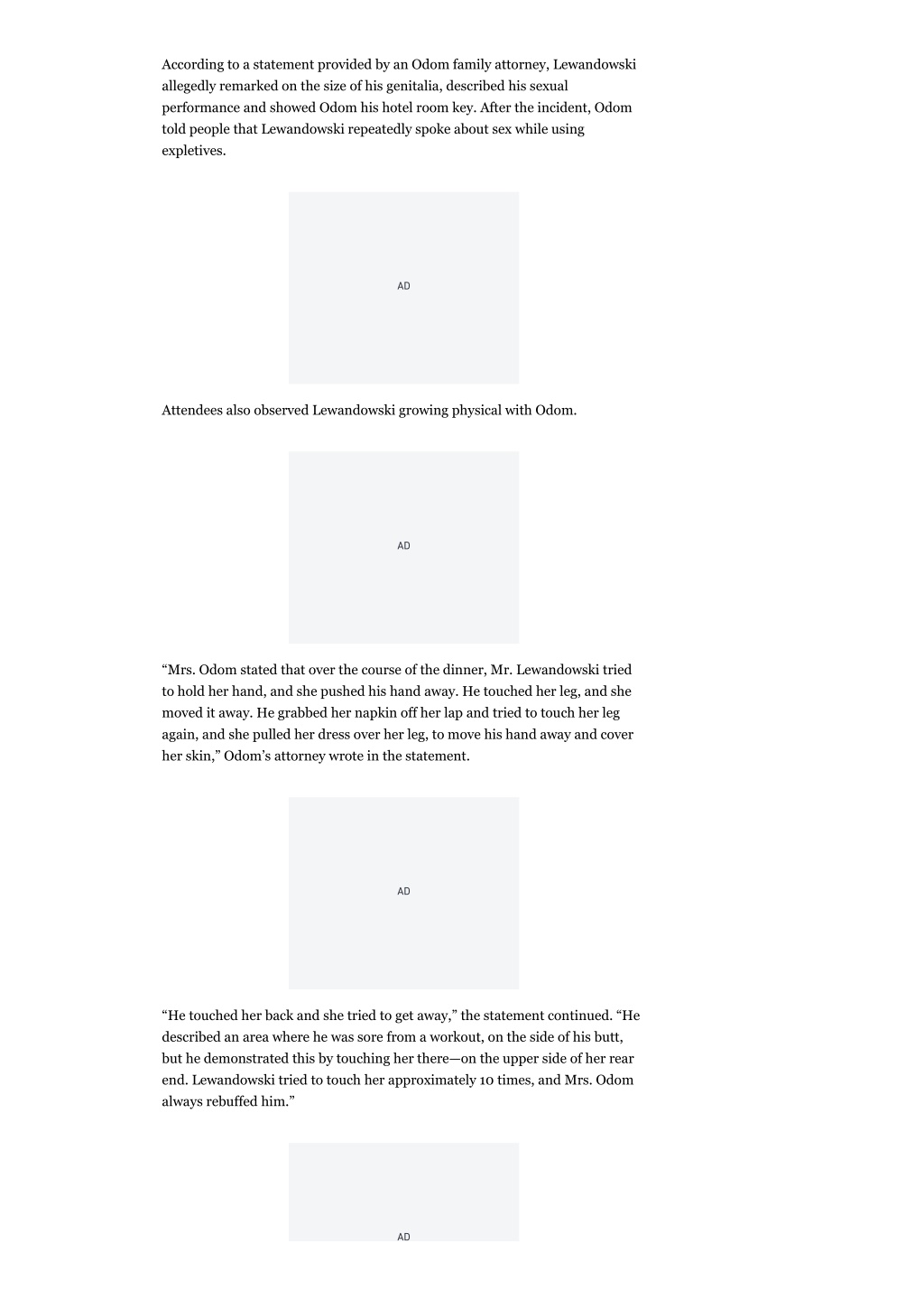 According to a statement provided by an Odom family attorney, Lewandowski allegedly remarked on the size of his genitalia, described his sexual performance and showed Odom his hotel room key. After the incident, Odom told people that Lewandowski repeatedly spoke about sex while using expletives.

AD

Attendees also observed Lewandowski growing physical with Odom.

AD

“Mrs. Odom stated that over the course of the dinner, Mr. Lewandowski tried to hold her hand, and she pushed his hand away. He touched her leg, and she moved it away. He grabbed her napkin off her lap and tried to touch her leg again, and she pulled her dress over her leg, to move his hand away and cover her skin,” Odom’s attorney wrote in the statement.

AD

“He touched her back and she tried to get away,” the statement continued. “He described an area where he was sore from a workout, on the side of his butt, but he demonstrated this by touching her there—on the upper side of her rear end. Lewandowski tried to touch her approximately 10 times, and Mrs. Odom always rebuffed him.”

AD